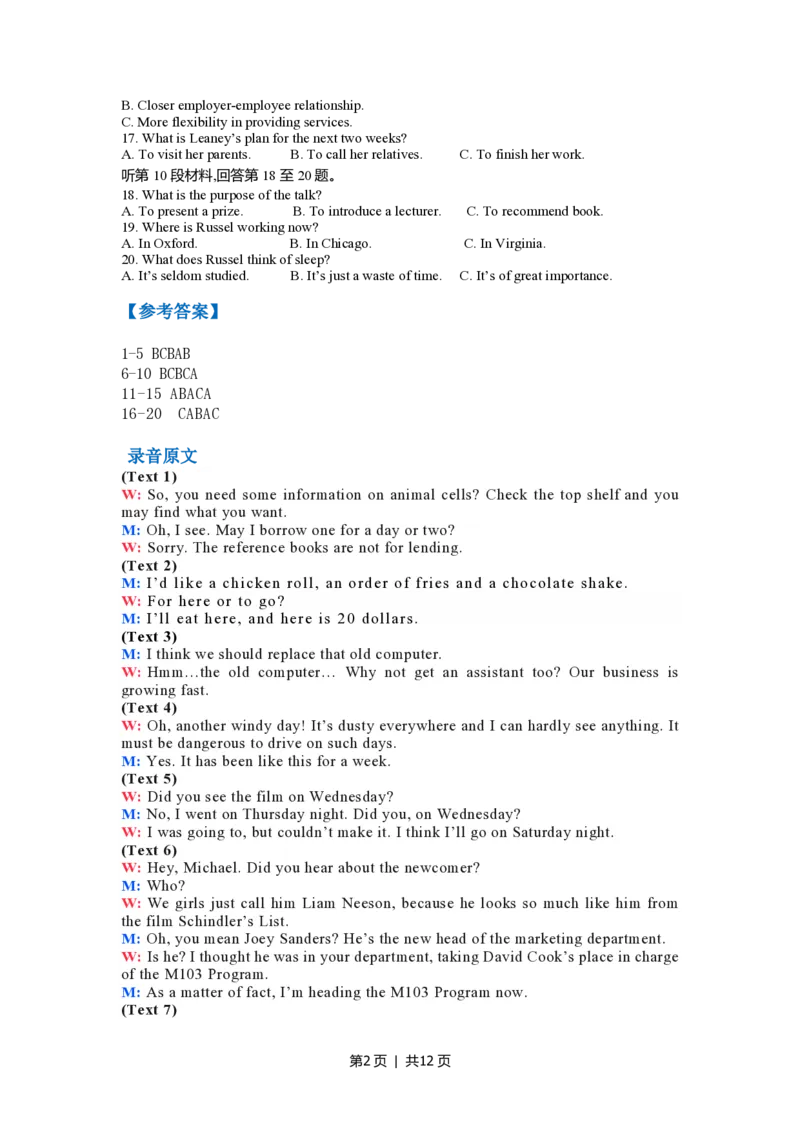 B. Closer employer-employee relationship.
C. More flexibility in providing services.
17. What is Leaney's plan for the next two weeks?
A. To visit her parents. B. To call her relatives. C. To finish her work.
听第 10 段材料,回答第 18 至 20 题。
18. What is the purpose of the talk?
A. To present a prize. B. To introduce a lecturer. C. To recommend book.
19. Where is Russel working now?
A. In Oxford. B. In Chicago. C. In Virginia.
20. What does Russel think of sleep?
A. It's seldom studied. B. It's just a waste of time. C. It's of great importance.

【参考答案】

1-5 BCBAB
6-10 BCBCA
11-15 ABACA
16-20 CABAC

录音原文
(Text 1)
W: So, you need some information on animal cells? Check the top shelf and you may find what you want.
M: Oh, I see. May I borrow one for a day or two?
W: Sorry. The reference books are not for lending.
(Text 2)
M: I'd like a chicken roll, an order of fries and a chocolate shake.
W: For here or to go?
M: I'll eat here, and here is 20 dollars.
(Text 3)
M: I think we should replace that old computer.
W: Hmm…the old computer… Why not get an assistant too? Our business is growing fast.
(Text 4)
W: Oh, another windy day! It's dusty everywhere and I can hardly see anything. It must be dangerous to drive on such days.
M: Yes. It has been like this for a week.
(Text 5)
W: Did you see the film on Wednesday?
M: No, I went on Thursday night. Did you, on Wednesday?
W: I was going to, but couldn't make it. I think I'll go on Saturday night.
(Text 6)
W: Hey, Michael. Did you hear about the newcomer?
M: Who?
W: We girls just call him Liam Neeson, because he looks so much like him from the film Schindler's List.
M: Oh, you mean Joey Sanders? He's the new head of the marketing department.
W: Is he? I thought he was in your department, taking David Cook's place in charge of the M103 Program.
M: As a matter of fact, I'm heading the M103 Program now.
(Text 7)

第2页 | 共12页